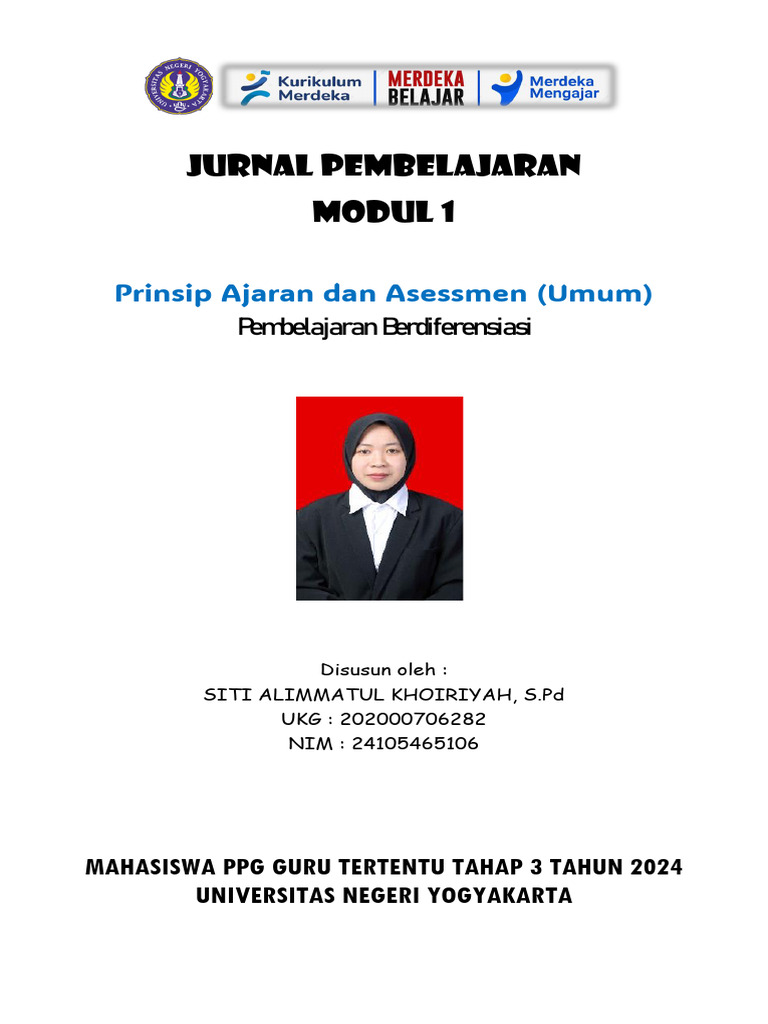 Kurikulum Merdeka
MERDEKA BELAJAR
Merdeka Mengajar

JURNAL PEMBELAJARAN
MODUL 1

Prinsip Ajaran dan Asessmen (Umum)
Pembelajaran Berdiferensiasi

Disusun oleh :
SITI ALIMMATUL KHOIRIYAH, S.Pd
UKG : 202000706282
NIM : 24105465106

MAHASISWA PPG GURU TERTENTU TAHAP 3 TAHUN 2024
UNIVERSITAS NEGERI YOGYAKARTA